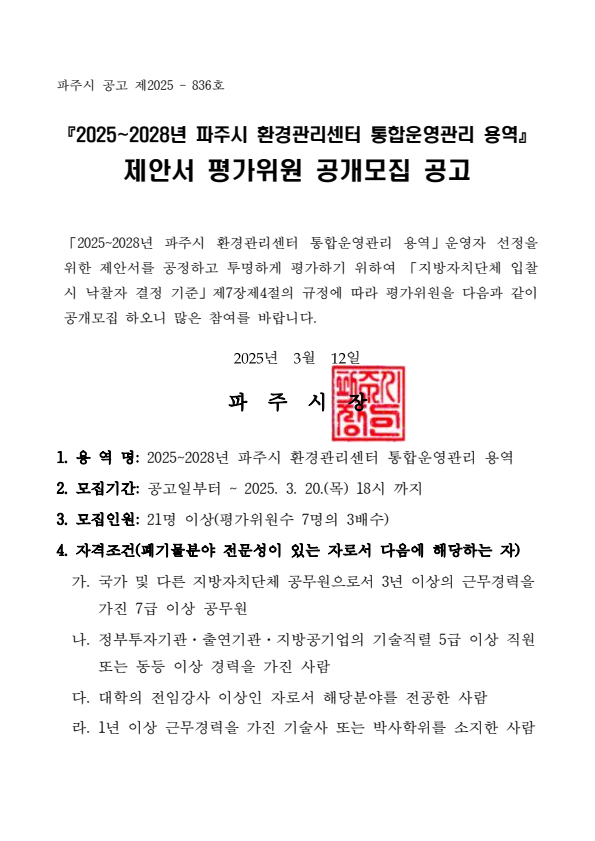 파주시 공고 제2025 - 836호

『2025~2028년 파주시 환경관리센터 통합운영관리 용역』
제안서 평가위원 공개모집 공고

「2025~2028년 파주시 환경관리센터 통합운영관리 용역」운영자 선정을 위한 제안서를 공정하고 투명하게 평가하기 위하여 「지방자치단체 입찰 시 낙찰자 결정 기준」제7장제4절의 규정에 따라 평가위원을 다음과 같이 공개모집 하오니 많은 참여를 바랍니다.

2025년 3월 12일

파 주 시 장

1. 용 역 명: 2025~2028년 파주시 환경관리센터 통합운영관리 용역

2. 모집기간: 공고일부터 ~ 2025. 3. 20.(목) 18시 까지

3. 모집인원: 21명 이상(평가위원수 7명의 3배수)

4. 자격조건(폐기물분야 전문성이 있는 자로서 다음에 해당하는 자)

가. 국가 및 다른 지방자치단체 공무원으로서 3년 이상의 근무경력을 가진 7급 이상 공무원

나. 정부투자기관·출연기관·지방공기업의 기술직렬 5급 이상 직원 또는 동등 이상 경력을 가진 사람

다. 대학의 전임강사 이상인 자로서 해당분야를 전공한 사람

라. 1년 이상 근무경력을 가진 기술사 또는 박사학위를 소지한 사람